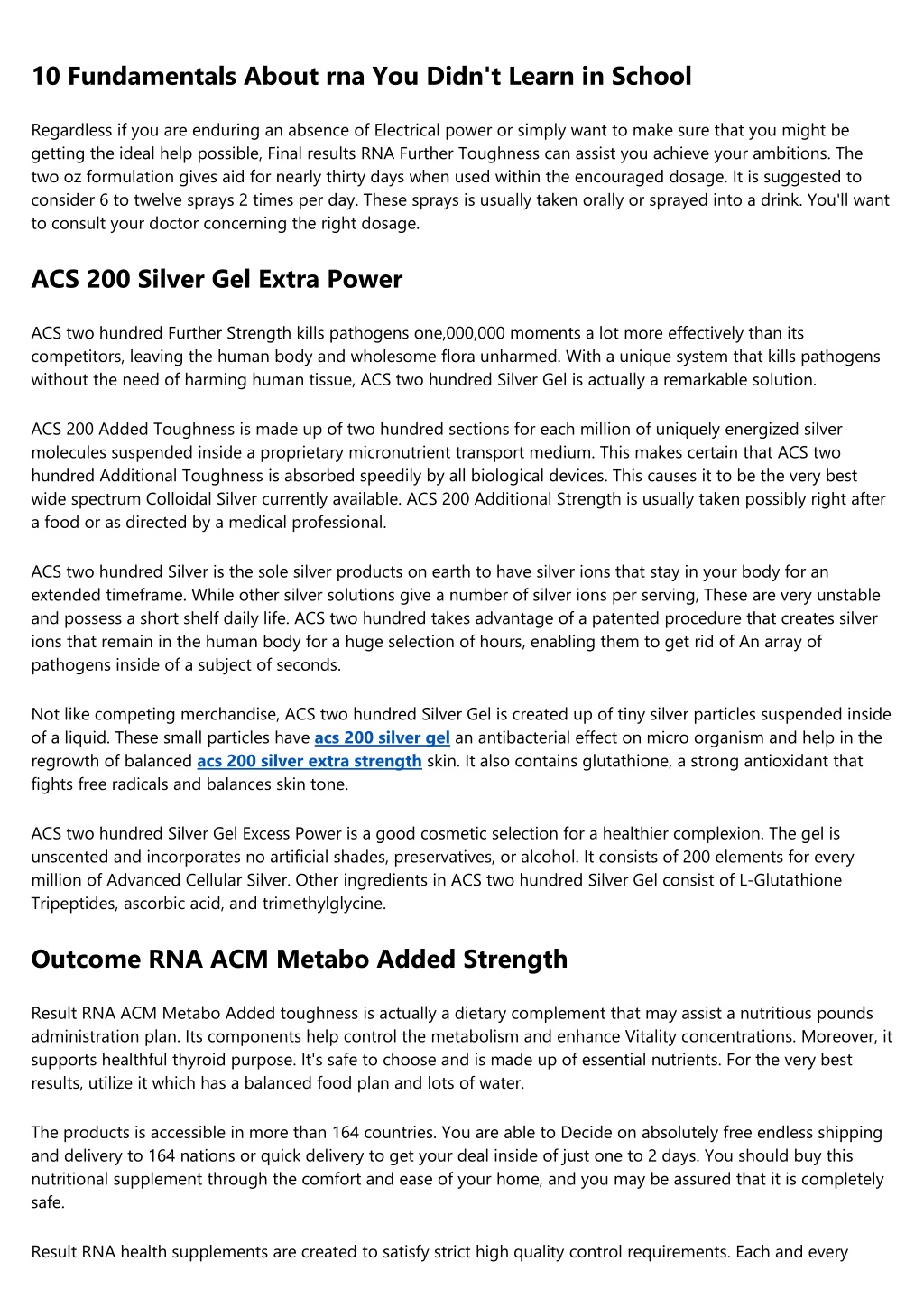 10 Fundamentals About rna You Didn't Learn in School

Regardless if you are enduring an absence of Electrical power or simply want to make sure that you might be getting the ideal help possible, Final results RNA Further Toughness can assist you achieve your ambitions. The two oz formulation gives aid for nearly thirty days when used within the encouraged dosage. It is suggested to consider 6 to twelve sprays 2 times per day. These sprays is usually taken orally or sprayed into a drink. You'll want to consult your doctor concerning the right dosage.

ACS 200 Silver Gel Extra Power

ACS two hundred Further Strength kills pathogens one,000,000 moments a lot more effectively than its competitors, leaving the human body and wholesome flora unharmed. With a unique system that kills pathogens without the need of harming human tissue, ACS two hundred Silver Gel is actually a remarkable solution.

ACS 200 Added Toughness is made up of two hundred sections for each million of uniquely energized silver molecules suspended inside a proprietary micronutrient transport medium. This makes certain that ACS two hundred Additional Toughness is absorbed speedily by all biological devices. This causes it to be the very best wide spectrum Colloidal Silver currently available. ACS 200 Additional Strength is usually taken possibly right after a food or as directed by a medical professional.

ACS two hundred Silver is the sole silver products on earth to have silver ions that stay in your body for an extended timeframe. While other silver solutions give a number of silver ions per serving, These are very unstable and possess a short shelf daily life. ACS two hundred takes advantage of a patented procedure that creates silver ions that remain in the human body for a huge selection of hours, enabling them to get rid of An array of pathogens inside of a subject of seconds.

Not like competing merchandise, ACS two hundred Silver Gel is created up of tiny silver particles suspended inside of a liquid. These small particles have acs 200 silver gel an antibacterial effect on micro organism and help in the regrowth of balanced acs 200 silver extra strength skin. It also contains glutathione, a strong antioxidant that fights free radicals and balances skin tone.

ACS two hundred Silver Gel Excess Power is a good cosmetic selection for a healthier complexion. The gel is unscented and incorporates no artificial shades, preservatives, or alcohol. It consists of 200 elements for every million of Advanced Cellular Silver. Other ingredients in ACS two hundred Silver Gel consist of L-Glutathione Tripeptides, ascorbic acid, and trimethylglycine.

Outcome RNA ACM Metabo Added Strength

Result RNA ACM Metabo Added toughness is actually a dietary complement that may assist a nutritious pounds administration plan. Its components help control the metabolism and enhance Vitality concentrations. Moreover, it supports healthful thyroid purpose. It's safe to choose and is made up of essential nutrients. For the very best results, utilize it which has a balanced food plan and lots of water.

The products is accessible in more than 164 countries. You are able to Decide on absolutely free endless shipping and delivery to 164 nations or quick delivery to get your deal inside of just one to 2 days. You should buy this nutritional supplement through the comfort and ease of your home, and you may be assured that it is completely safe.

Result RNA health supplements are created to satisfy strict high quality control requirements. Each and every